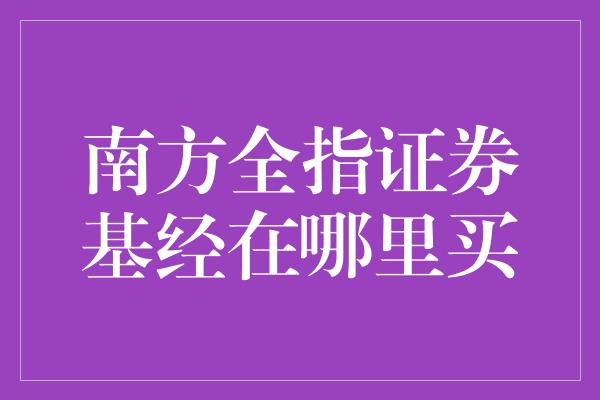 南方全指证券
基经在哪里买